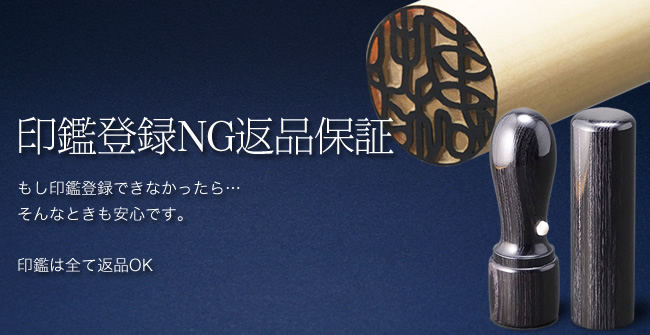 印鑑登録NG返品保証

もし印鑑登録できなかったら…
そんなときも安心です。

印鑑は全て返品OK